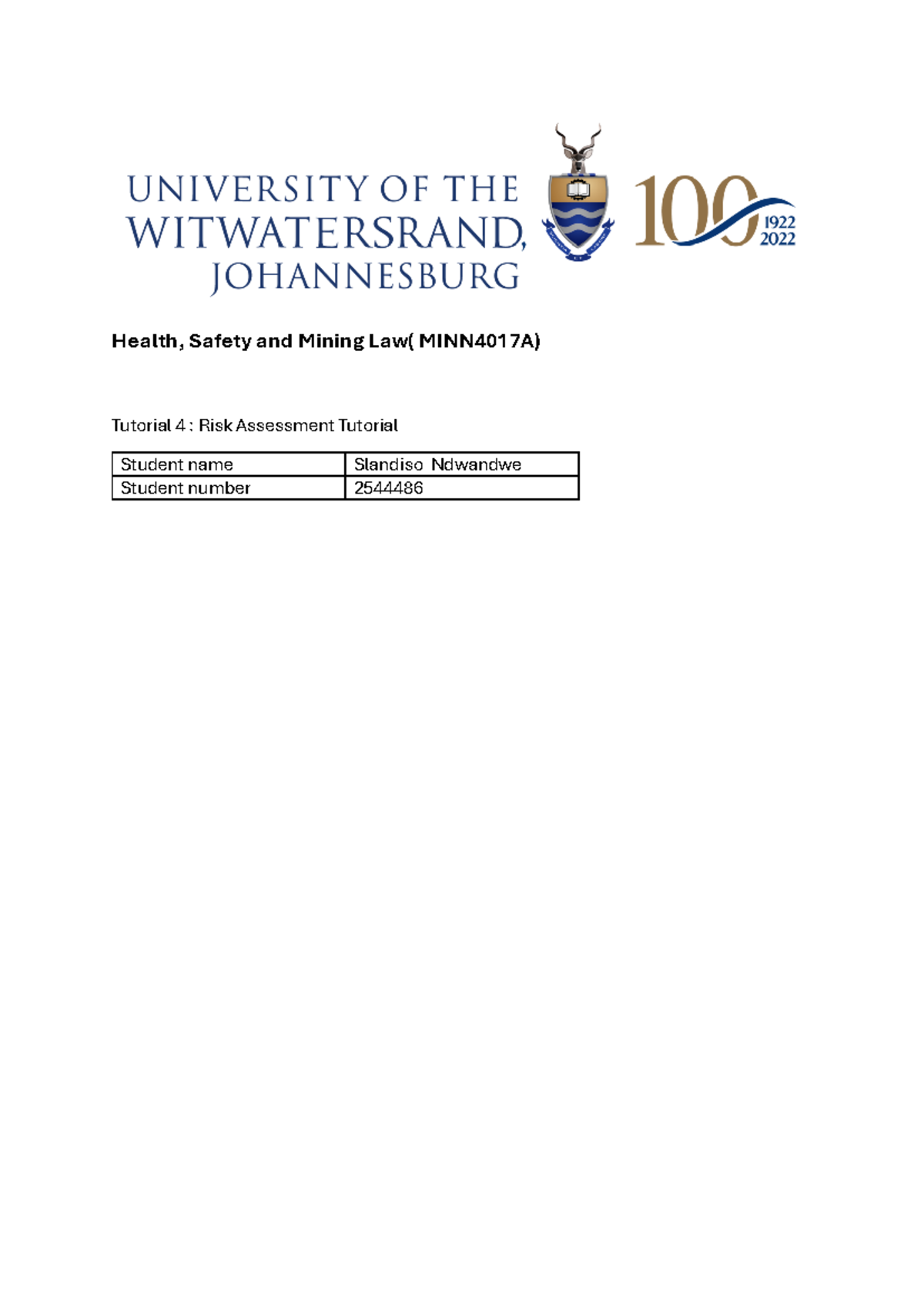 UNIVERSITY OF THE WITWATERSRAND, JOHANNESBURG

100 1922 2022

Health, Safety and Mining Law( MINN4017A)

Tutorial 4 : Risk Assessment Tutorial

| Student name | Slandiso Ndwandwe |
|---|---|
| Student number | 2544486 |